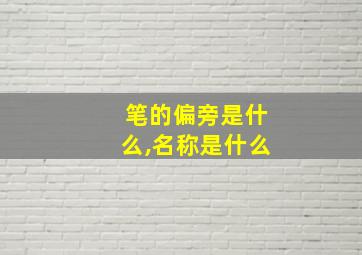 笔的偏旁是什么,名称是什么